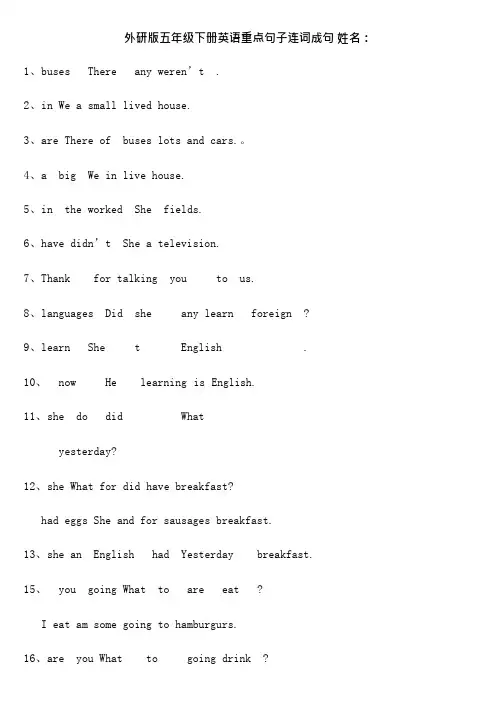 外研版五年级下册英语重点句子连词成句 姓名：

1、buses There any weren't .

2、in We a small lived house.

3、are There of buses lots and cars.。

4、a big We in live house.

5、in the worked She fields.

6、have didn't She a television.

7、Thank for talking you to us.

8、languages Did she any learn foreign ?

9、learn She t English .

10、 now He learning is English.

11、she do did What

yesterday?

12、she What for did have breakfast?

had eggs She and for sausages breakfast.

13、she an English had Yesterday breakfast.

15、 you going What to are eat ?

I eat am some going to hamburgurs.

16、are you What to going drink ?